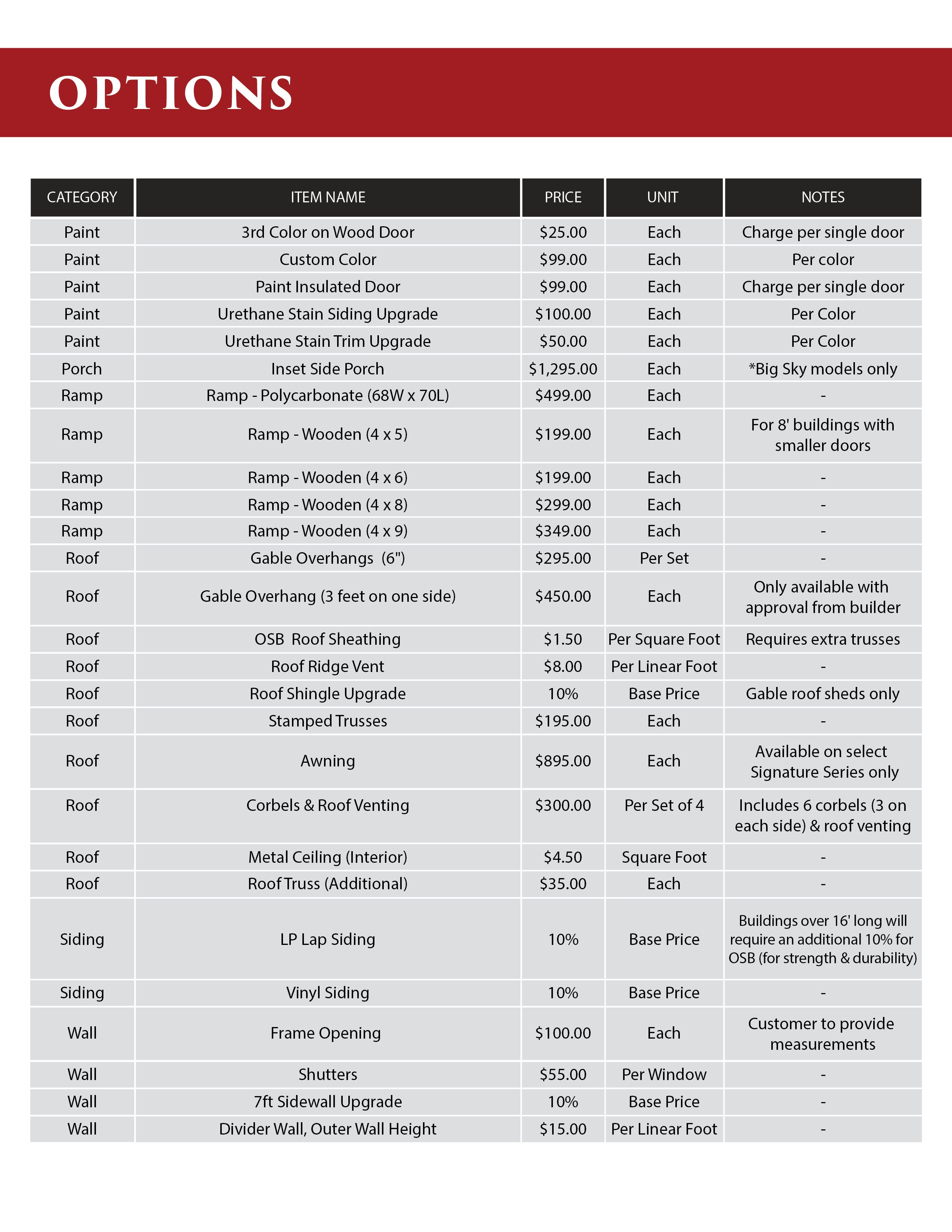 OPTIONS

| CATEGORY | ITEM NAME | PRICE | UNIT | NOTES |
|---|---|---|---|---|
| Paint | 3rd Color on Wood Door | \$25.00 | Each | Charge per single door |
| Paint | Custom Color | \$99.00 | Each | Per color |
| Paint | Paint Insulated Door | \$99.00 | Each | Charge per single door |
| Paint | Urethane Stain Siding Upgrade | \$100.00 | Each | Per Color |
| Paint | Urethane Stain Trim Upgrade | \$50.00 | Each | Per Color |
| Porch | Inset Side Porch | \$1,295.00 | Each | *Big Sky models only |
| Ramp | Ramp - Polycarbonate (68W x 70L) | \$499.00 | Each | - |
| Ramp | Ramp - Wooden (4 x 5) | \$199.00 | Each | For 8' buildings with smaller doors |
| Ramp | Ramp - Wooden (4 x 6) | \$199.00 | Each | - |
| Ramp | Ramp - Wooden (4 x 8) | \$299.00 | Each | - |
| Ramp | Ramp - Wooden (4 x 9) | \$349.00 | Each | - |
| Roof | Gable Overhangs (6") | \$295.00 | Per Set | - |
| Roof | Gable Overhang (3 feet on one side) | \$450.00 | Each | Only available with approval from builder |
| Roof | OSB Roof Sheathing | \$1.50 | Per Square Foot | Requires extra trusses |
| Roof | Roof Ridge Vent | \$8.00 | Per Linear Foot | - |
| Roof | Roof Shingle Upgrade | 10% | Base Price | Gable roof sheds only |
| Roof | Stamped Trusses | \$195.00 | Each | - |
| Roof | Awning | \$895.00 | Each | Available on select Signature Series only |
| Roof | Corbels & Roof Venting | \$300.00 | Per Set of 4 | Includes 6 corbels (3 on each side) & roof venting |
| Roof | Metal Ceiling (Interior) | \$4.50 | Square Foot | - |
| Roof | Roof Truss (Additional) | \$35.00 | Each | - |
| Siding | LP Lap Siding | 10% | Base Price | Buildings over 16' long will require an additional 10% for OSB (for strength & durability) |
| Siding | Vinyl Siding | 10% | Base Price | - |
| Wall | Frame Opening | \$100.00 | Each | Customer to provide measurements |
| Wall | Shutters | \$55.00 | Per Window | - |
| Wall | 7ft Sidewall Upgrade | 10% | Base Price | - |
| Wall | Divider Wall, Outer Wall Height | \$15.00 | Per Linear Foot | - |